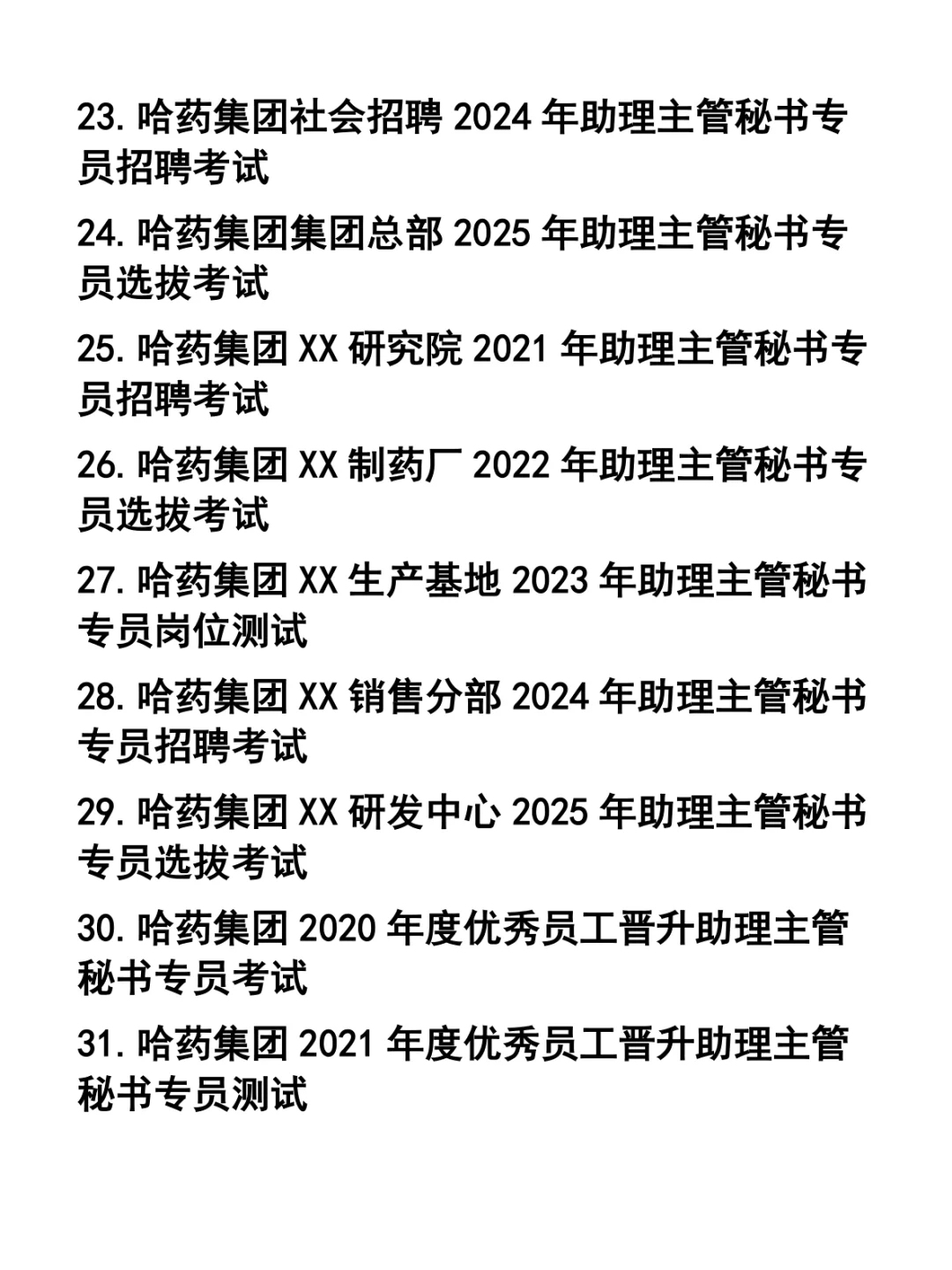 23. 哈药集团社会招聘 2024 年助理主管秘书专员招聘考试

24. 哈药集团集团总部 2025 年助理主管秘书专员选拔考试

25. 哈药集团 XX 研究院 2021 年助理主管秘书专员招聘考试

26. 哈药集团 XX 制药厂 2022 年助理主管秘书专员选拔考试

27. 哈药集团 XX 生产基地 2023 年助理主管秘书专员岗位测试

28. 哈药集团 XX 销售分部 2024 年助理主管秘书专员招聘考试

29. 哈药集团 XX 研发中心 2025 年助理主管秘书专员选拔考试

30. 哈药集团 2020 年度优秀员工晋升助理主管秘书专员考试

31. 哈药集团 2021 年度优秀员工晋升助理主管秘书专员测试